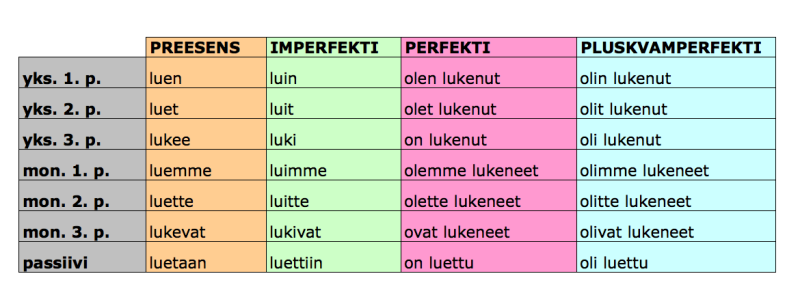 | | PREESENS | IMPERFEKTI | PERFEKTI | PLUSKVAMPERFEKTI |
|---|---|---|---|---|
| yks. 1. p. | luen | luin | olen lukenut | olin lukenut |
| yks. 2. p. | luet | luit | olet lukenut | olit lukenut |
| yks. 3. p. | lukee | luki | on lukenut | oli lukenut |
| mon. 1. p. | luemme | luimme | olemme lukeneet | olimme lukeneet |
| mon. 2. p. | luette | luitte | olette lukeneet | olitte lukeneet |
| mon. 3. p. | lukevat | lukivat | ovat lukeneet | olivat lukeneet |
| passiivi | luetaan | luettiin | on luettu | oli luettu |